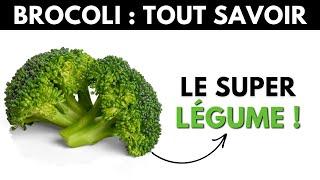 BROCOLI : TOUT SAVOIR

LE SUPER
LÉGUME !